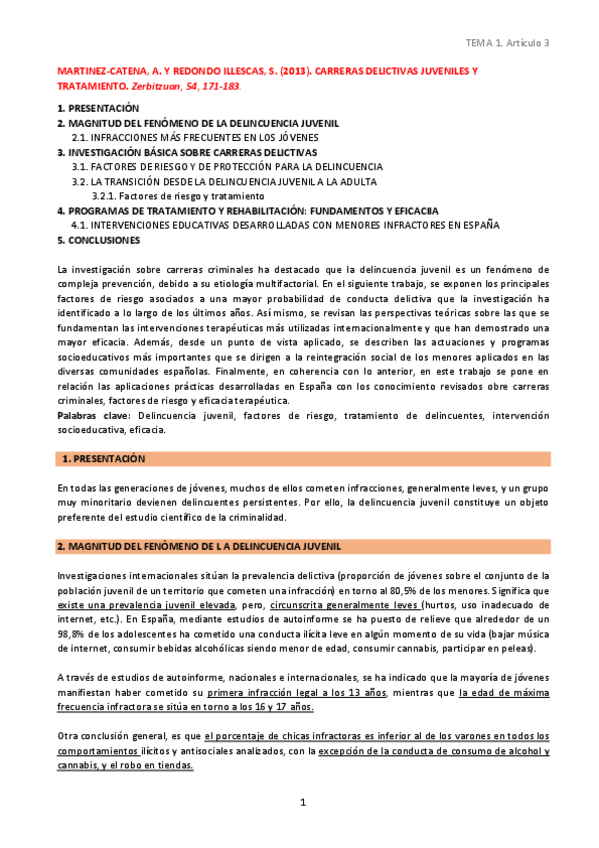 TEMA 1. Artículo 3

MARTINEZ-CATENA, A. Y REDONDO ILLESCAS, S. (2013). CARRERAS DELICTIVAS JUVENILES Y TRATAMIENTO. Zerbitzuan, 54, 171-183.

1. PRESENTACIÓN
2. MAGNITUD DEL FENÓMENO DE LA DELINCUENCIA JUVENIL
2.1. INFRACCIONES MÁS FRECUENTES EN LOS JÓVENES
3. INVESTIGACIÓN BÁSICA SOBRE CARRERAS DELICTIVAS
3.1. FACTORES DE RIESGO Y DE PROTECCIÓN PARA LA DELINCUENCIA
3.2. LA TRANSICIÓN DESDE LA DELINCUENCIA JUVENIL A LA ADULTA
3.2.1. Factores de riesgo y tratamiento
4. PROGRAMAS DE TRATAMIENTO Y REHABILITACIÓN: FUNDAMENTOS Y EFICACIIA
4.1. INTERVENCIONES EDUCATIVAS DESARROLLADAS CON MENORES INFRACTORES EN ESPAÑA
5. CONCLUSIONES

La investigación sobre carreras criminales ha destacado que la delincuencia juvenil es un fenómeno de compleja prevención, debido a su etiología multifactorial. En el siguiente trabajo, se exponen los principales factores de riesgo asociados a una mayor probabilidad de conducta delictiva que la investigación ha identificado a lo largo de los últimos años. Así mismo, se revisan las perspectivas teóricas sobre las que se fundamentan las intervenciones terapéuticas más utilizadas internacionalmente y que han demostrado una mayor eficacia. Además, desde un punto de vista aplicado, se describen las actuaciones y programas socioeducativos más importantes que se dirigen a la reintegración social de los menores aplicados en las diversas comunidades españolas. Finalmente, en coherencia con lo anterior, en este trabajo se pone en relación las aplicaciones prácticas desarrolladas en España con los conocimiento revisados obre carreras criminales, factores de riesgo y eficacia terapéutica.
Palabras clave: Delincuencia juvenil, factores de riesgo, tratamiento de delincuentes, intervención socioeducativa, eficacia.

1. PRESENTACIÓN

En todas las generaciones de jóvenes, muchos de ellos cometen infracciones, generalmente leves, y un grupo muy minoritario devienen delincuentes persistentes. Por ello, la delincuencia juvenil constituye un objeto preferente del estudio científico de la criminalidad.

2. MAGNITUD DEL FENÓMENO DE L A DELINCUENCIA JUVENIL

Investigaciones internacionales sitúan la prevalencia delictiva (proporción de jóvenes sobre el conjunto de la población juvenil de un territorio que cometen una infracción) en torno al 80,5% de los menores. Significa que existe una prevalencia juvenil elevada, pero, circunscrita generalmente leves (hurtos, uso inadecuado de internet, etc.). En España, mediante estudios de autoinforme se ha puesto de relieve que alrededor de un 98,8% de los adolescentes ha cometido una conducta ilícita leve en algún momento de su vida (bajar música de internet, consumir bebidas alcohólicas siendo menor de edad, consumir cannabis, participar en peleas).

A través de estudios de autoinforme, nacionales e internacionales, se ha indicado que la mayoría de jóvenes manifiestan haber cometido su primera infracción legal a los 13 años, mientras que la edad de máxima frecuencia infractora se sitúa en torno a los 16 y 17 años.

Otra conclusión general, es que el porcentaje de chicas infractoras es inferior al de los varones en todos los comportamientos ilícitos y antisociales analizados, con la excepción de la conducta de consumo de alcohol y cannabis, y el robo en tiendas.

1